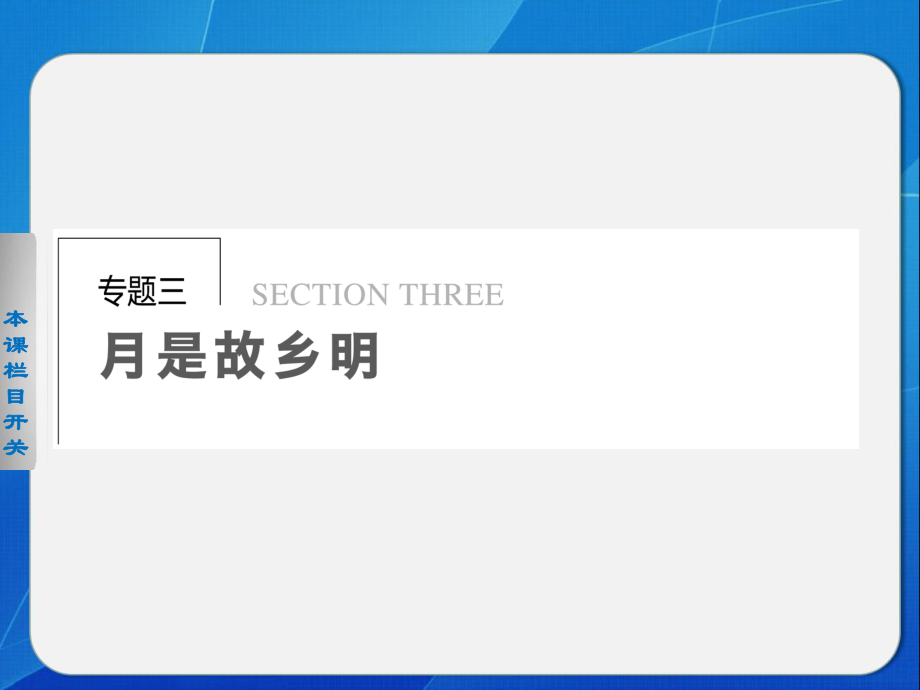 本课栏目开关

专题三 SECTION THREE

月是故乡明